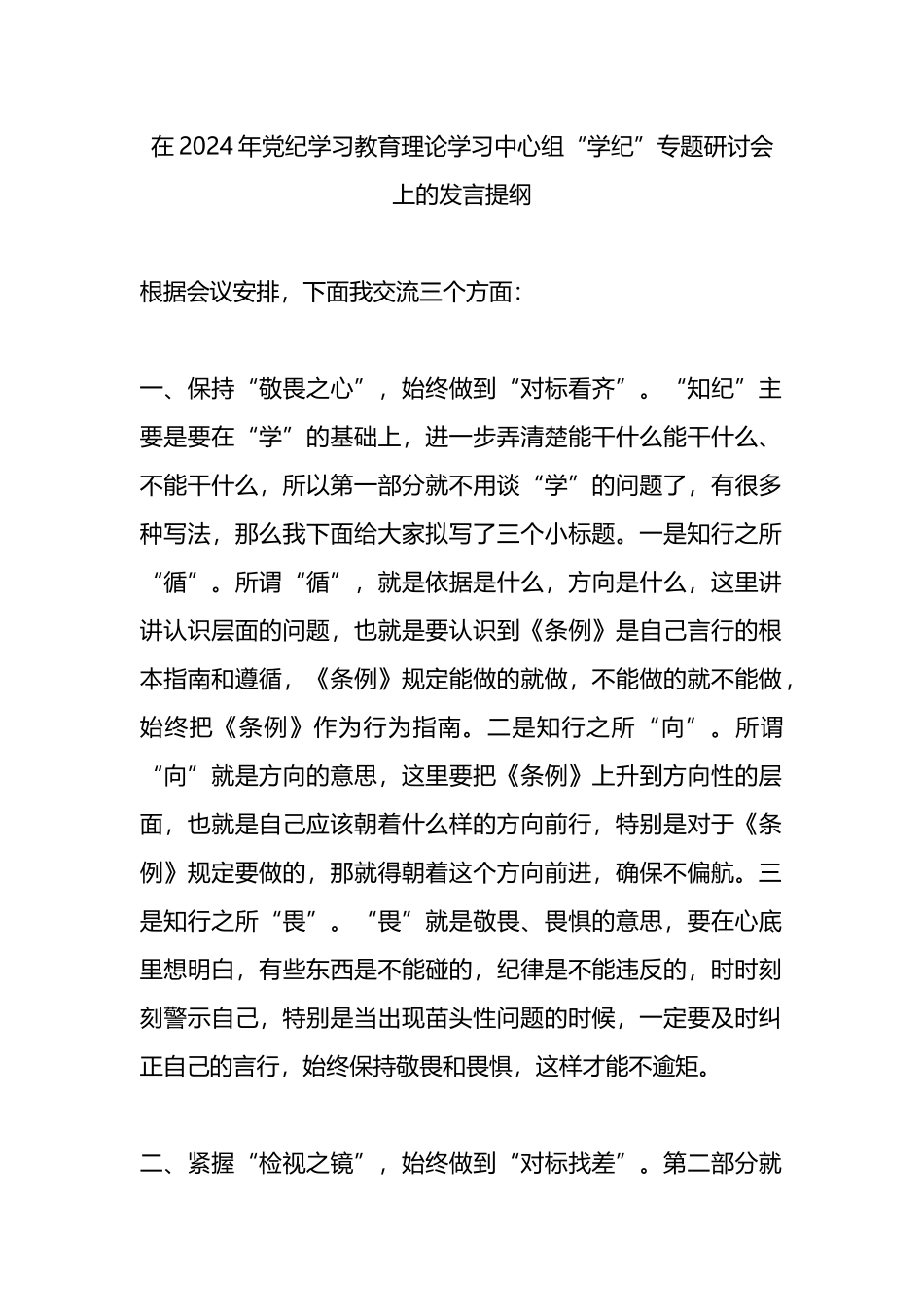 在 2024 年党纪学习教育理论学习中心组“学纪”专题研讨会上的发言提纲

根据会议安排，下面我交流三个方面：

一、保持“敬畏之心”，始终做到“对标看齐”。“知纪”主要是要在“学”的基础上，进一步弄清楚能干什么能干什么、不能干什么，所以第一部分就不用谈“学”的问题了，有很多种写法，那么我下面给大家拟写了三个小标题。一是知行之所“循”。所谓“循”，就是依据是什么，方向是什么，这里讲讲认识层面的问题，也就是要认识到《条例》是自己言行的根本指南和遵循，《条例》规定能做的就做，不能做的就不能做，始终把《条例》作为行为指南。二是知行之所“向”。所谓“向”就是方向的意思，这里要把《条例》上升到方向性的层面，也就是自己应该朝着什么样的方向前行，特别是对于《条例》规定要做的，那就得朝着这个方向前进，确保不偏航。三是知行之所“畏”。“畏”就是敬畏、畏惧的意思，要在心底里想明白，有些东西是不能碰的，纪律是不能违反的，时时刻刻警示自己，特别是当出现苗头性问题的时候，一定要及时纠正自己的言行，始终保持敬畏和畏惧，这样才能不逾矩。

二、紧握“检视之镜”，始终做到“对标找差”。第二部分就